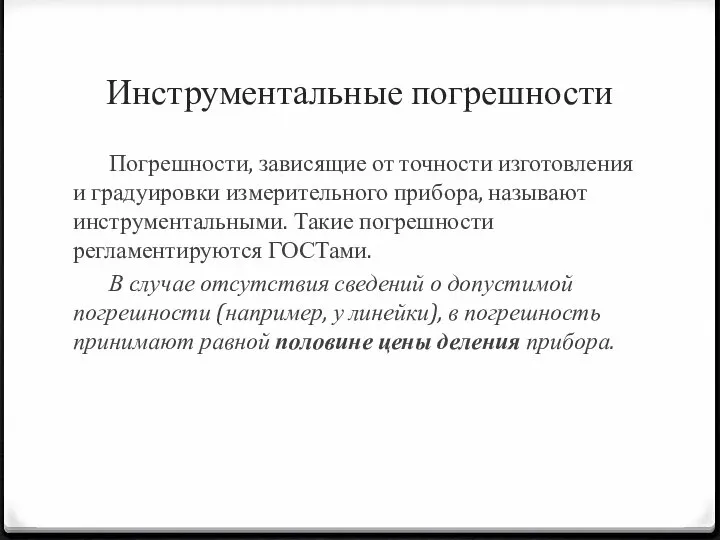 Инструментальные погрешности

Погрешности, зависящие от точности изготовления и градуировки измерительного прибора, называют инструментальными. Такие погрешности регламентируются ГОСТами.

В случае отсутствия сведений о допустимой погрешности (например, у линейки), в погрешность принимают равной половине цены деления прибора.